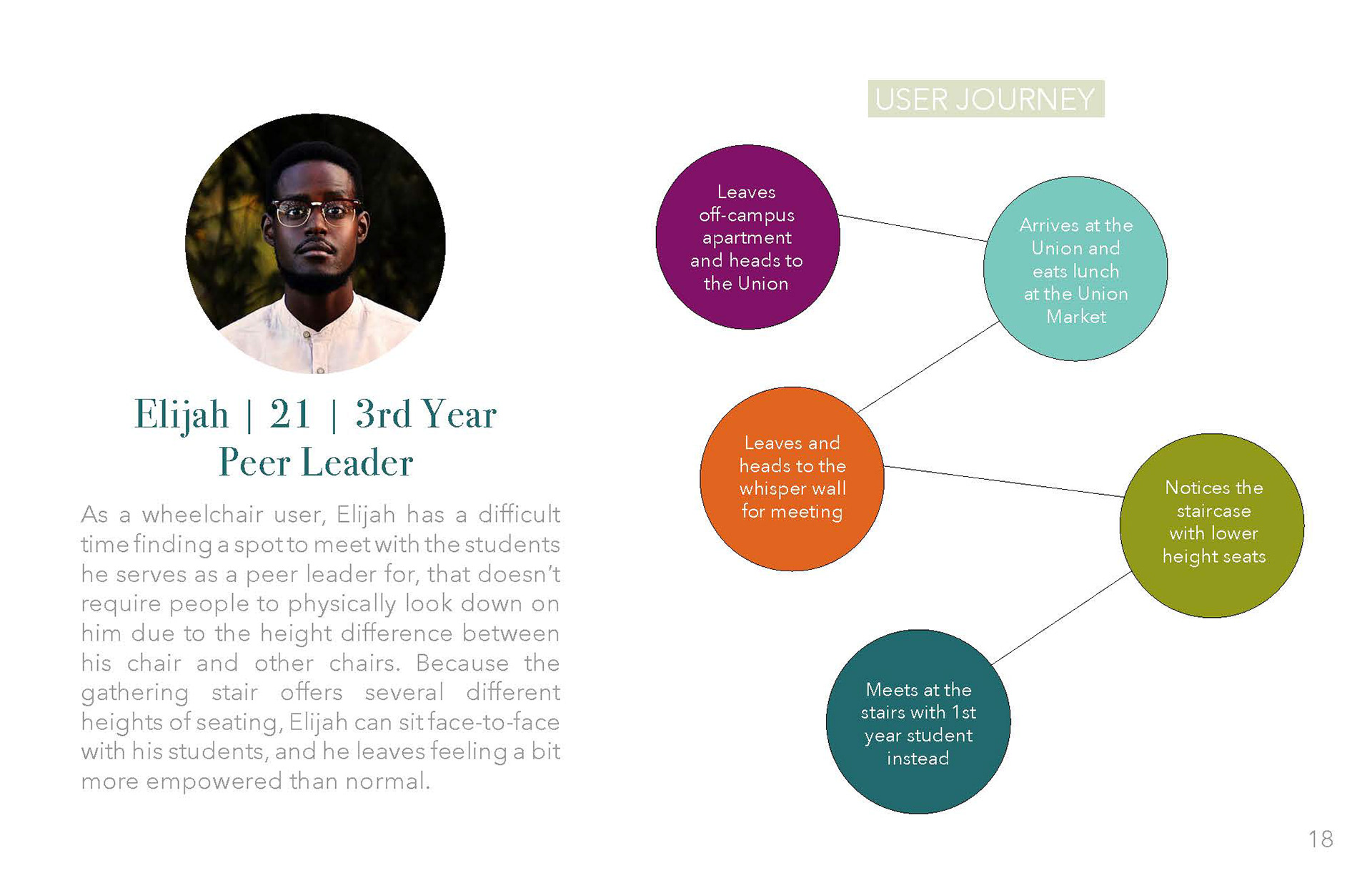 Elijah | 21 | 3rd Year Peer Leader

As a wheelchair user, Elijah has a difficult time finding a spot to meet with the students he serves as a peer leader for, that doesn't require people to physically look down on him due to the height difference between his chair and other chairs. Because the gathering stair offers several different heights of seating, Elijah can sit face-to-face with his students, and he leaves feeling a bit more empowered than normal.

USER JOURNEY

Leaves off-campus apartment and heads to the Union

Arrives at the Union and eats lunch at the Union Market

Leaves and heads to the whisper wall for meeting

Notices the staircase with lower height seats

Meets at the stairs with 1st year student instead

18